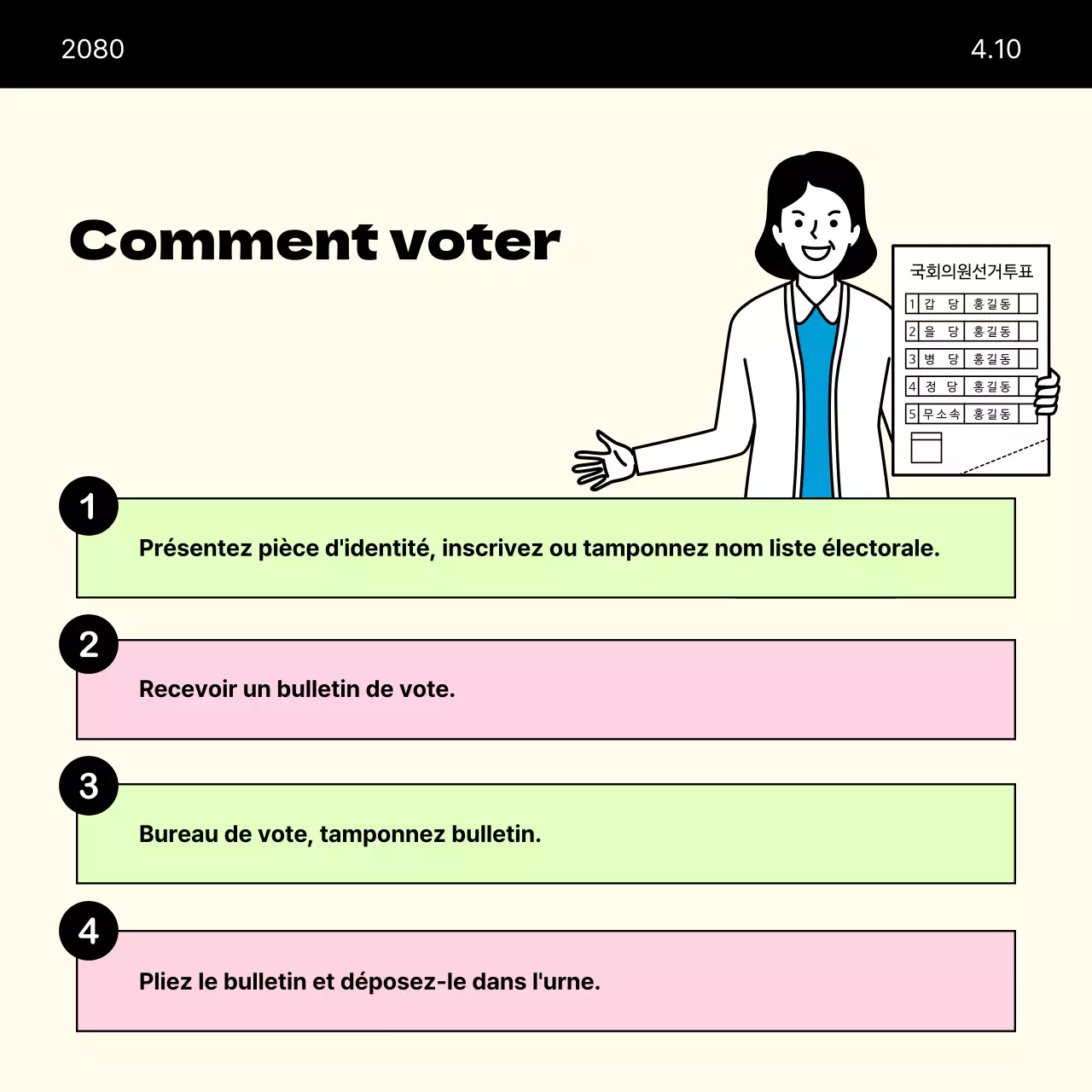 2080

4.10

Comment voter

국회의원선거투표

| 1 | 갑 당 | 홍길동 | |
|---|---|---|---|
| 2 | 을 당 | 홍길동 | |
| 3 | 병 당 | 홍길동 | |
| 4 | 정 당 | 홍길동 | |
| 5 | 무소속 | 홍길동 | |

1

Présentez pièce d'identité, inscrivez ou tamponnez nom liste électorale.

2

Recevoir un bulletin de vote.

3

Bureau de vote, tamponnez bulletin.

4

Pliez le bulletin et déposez-le dans l'urne.